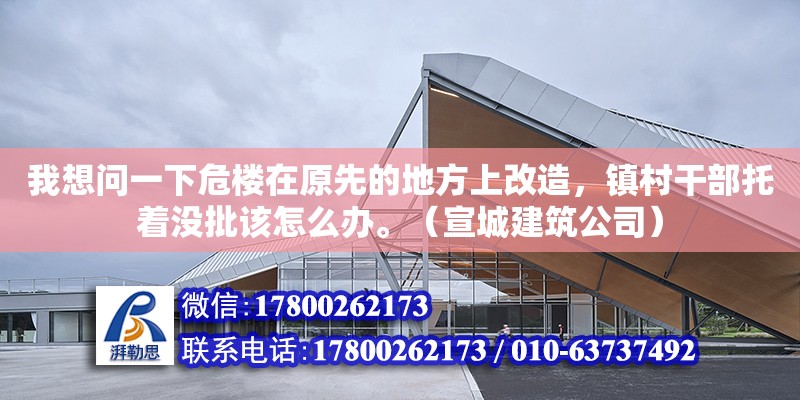 我想问一下危楼在原先的地方上改造，镇村干部托着没批该怎么办。（宣城建筑公司）

湃勒思

微信:17800262173

联系电话:17800262173 / 010-63737492